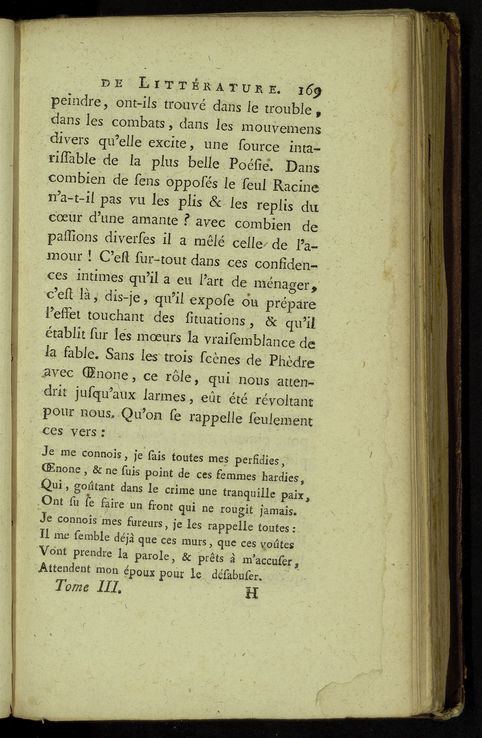 DE LITTÉRATURE. 169

peindre, ont-ils trouvé dans le trouble, dans les combats, dans les mouvemens divers qu'elle excite, une ſource intariſſable de la plus belle Poéſie. Dans combien de ſens oppoſés le ſeul Racine n'a-t-il pas vu les plis & les replis du cœur d'une amante ? avec combien de paſſions diverſes il a mêlé celle de l'amour ! C'eſt ſur-tout dans ces confidences intimes qu'il a eu l'art de ménager, c'eſt là, dis-je, qu'il expoſe ou prépare l'effet touchant des ſituations, & qu'il établit ſur les mœurs la vraiſemblance de la fable. Sans les trois ſcènes de Phèdre avec Œnone, ce rôle, qui nous attendrit juſqu'aux larmes, eût été révoltant pour nous. Qu'on ſe rappelle ſeulement ces vers :

Je me connois, je ſais toutes mes perfidies,
Œnone, & ne ſuis point de ces femmes hardies,
Qui, goûtant dans le crime une tranquille paix,
Ont ſu ſe faire un front qui ne rougit jamais.
Je connois mes fureurs, je les rappelle toutes :
Il me ſemble déjà que ces murs, que ces voûtes
Vont prendre la parole, & prêts à m'accuſer,
Attendent mon époux pour le déſabuſer.

Tome III. H